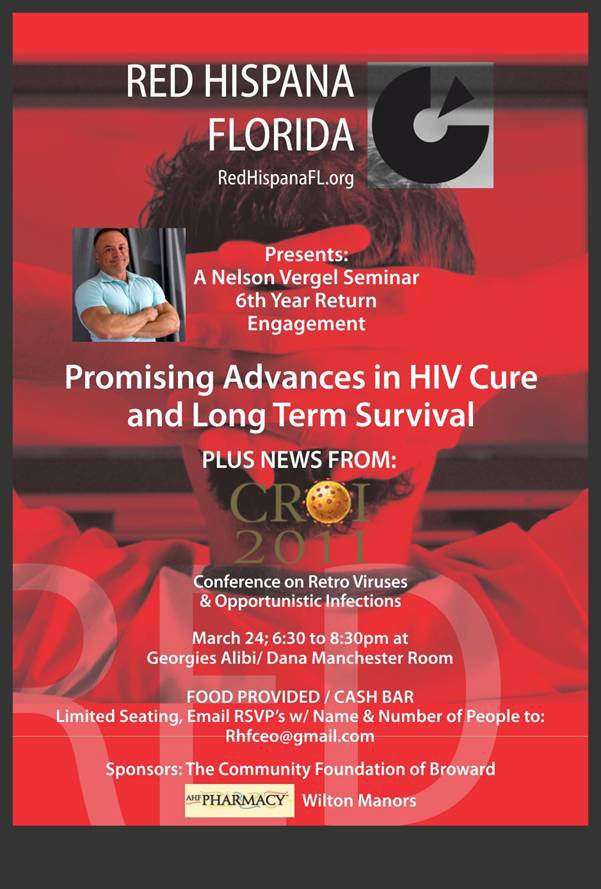 RED HISPANA FLORIDA

RedHispanaFL.org

Presents:
A Nelson Vergel Seminar
6th Year Return Engagement

Promising Advances in HIV Cure and Long Term Survival

PLUS NEWS FROM:

CROI
2011

Conference on Retro Viruses & Opportunistic Infections

March 24; 6:30 to 8:30pm at
Georgies Alibi/ Dana Manchester Room

FOOD PROVIDED / CASH BAR
Limited Seating, Email RSVP's w/ Name & Number of People to:
Rhfceo@gmail.com

Sponsors: The Community Foundation of Broward

AHF PHARMACY Wilton Manors

RHD